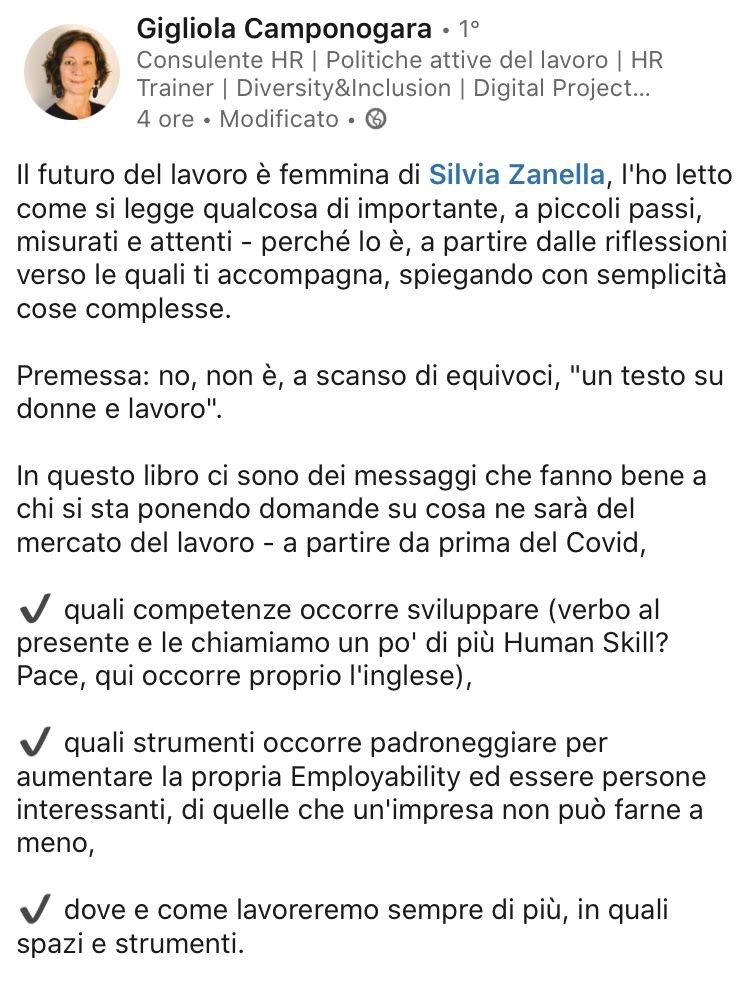 Gigliola Camponogara • 1°
Consulente HR | Politiche attive del lavoro | HR Trainer | Diversity&Inclusion | Digital Project...
4 ore • Modificato •

Il futuro del lavoro è femmina di Silvia Zanella, l'ho letto come si legge qualcosa di importante, a piccoli passi, misurati e attenti - perché lo è, a partire dalle riflessioni verso le quali ti accompagna, spiegando con semplicità cose complesse.

Premessa: no, non è, a scanso di equivoci, "un testo su donne e lavoro".

In questo libro ci sono dei messaggi che fanno bene a chi si sta ponendo domande su cosa ne sarà del mercato del lavoro - a partire da prima del Covid,

✔ quali competenze occorre sviluppare (verbo al presente e le chiamiamo un po' di più Human Skill? Pace, qui occorre proprio l'inglese),

✔ quali strumenti occorre padroneggiare per aumentare la propria Employability ed essere persone interessanti, di quelle che un'impresa non può farne a meno,

✔ dove e come lavoreremo sempre di più, in quali spazi e strumenti.